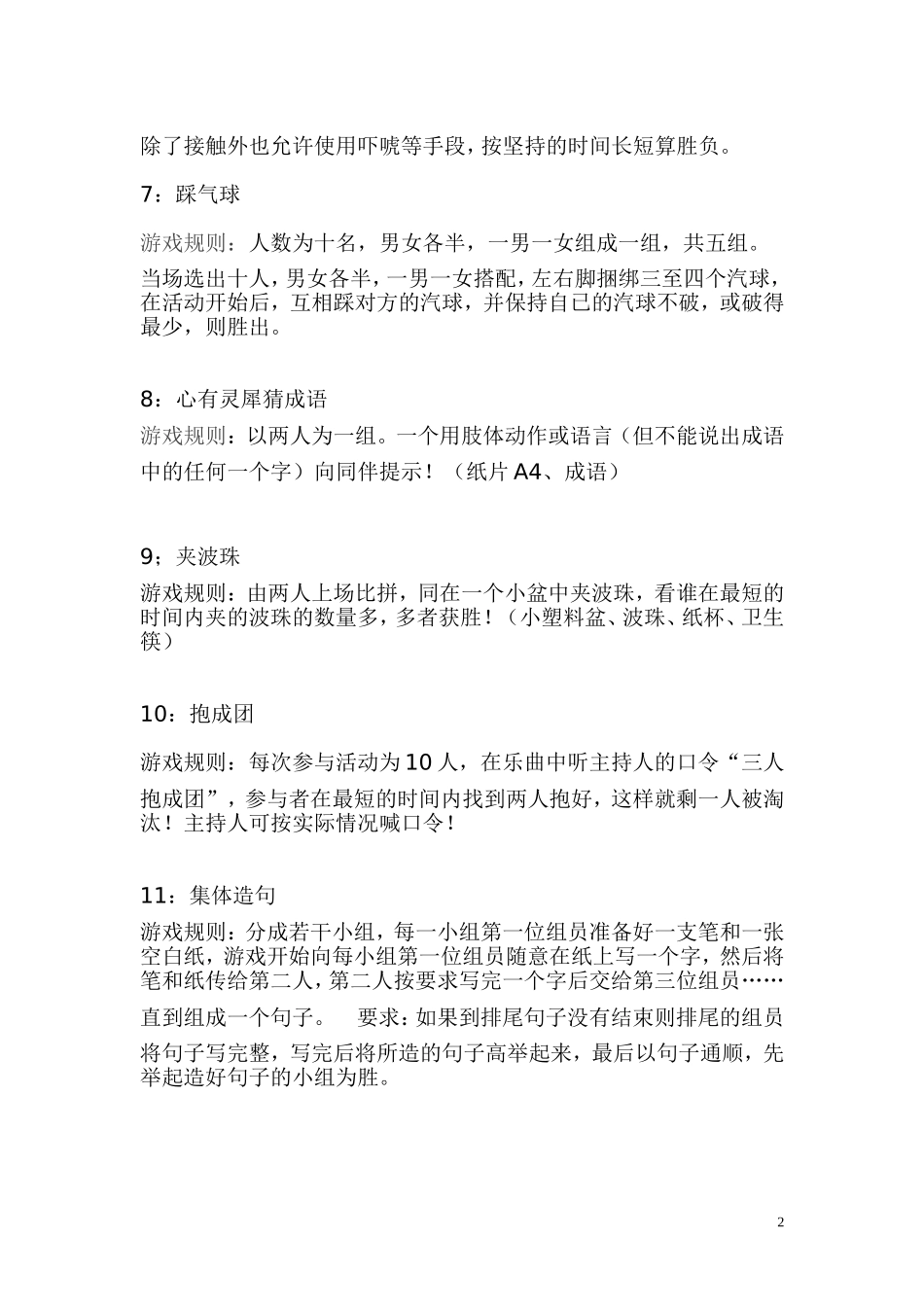 除了接触外也允许使用吓唬等手段，按坚持的时间长短算胜负。

7：踩气球

游戏规则：人数为十名，男女各半，一男一女组成一组，共五组。

当场选出十人，男女各半，一男一女搭配，左右脚捆绑三至四个汽球，在活动开始后，互相踩对方的汽球，并保持自已的汽球不破，或破得最少，则胜出。

8：心有灵犀猜成语

游戏规则：以两人为一组。一个用肢体动作或语言（但不能说出成语中的任何一个字）向同伴提示！（纸片 A4、成语）

9；夹波珠

游戏规则：由两人上场比拼，同在一个小盆中夹波珠，看谁在最短的时间内夹的波珠的数量多，多者获胜！（小塑料盆、波珠、纸杯、卫生筷）

10：抱成团

游戏规则：每次参与活动为 10 人，在乐曲中听主持人的口令“三人抱成团”，参与者在最短的时间内找到两人抱好，这样就剩一人被淘汰！主持人可按实际情况喊口令！

11：集体造句

游戏规则：分成若干小组，每一小组第一位组员准备好一支笔和一张空白纸，游戏开始向每小组第一位组员随意在纸上写一个字，然后将笔和纸传给第二人，第二人按要求写完一个字后交给第三位组员……

直到组成一个句子。　要求：如果到排尾句子没有结束则排尾的组员将句子写完整，写完后将所造的句子高举起来，最后以句子通顺，先举起造好句子的小组为胜。

2